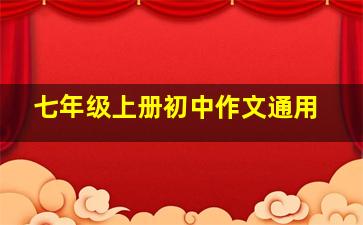 七年级上册初中作文通用